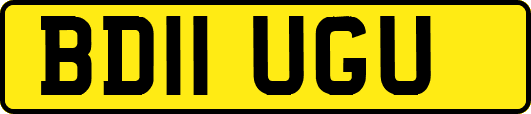 BD11 UGU